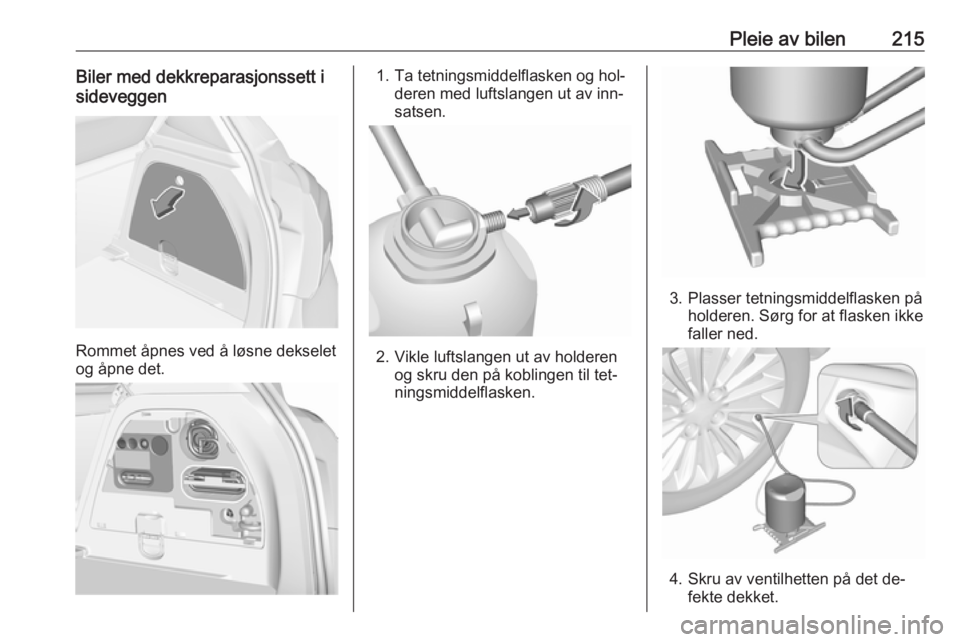 Pleie av bilen 215

Biler med dekkreparasjonssett i sideveggen

Rommet åpnes ved å løsne dekselet og åpne det.

1. Ta tetningsmiddelflasken og holderen med luftslangen ut av innsatsen.

2. Vikle luftslangen ut av holderen og skru den på koblingen til tetningsmiddelflasken.

3. Plasser tetningsmiddelflasken på holderen. Sørg for at flasken ikke faller ned.

4. Skru av ventilhetten på det defekte dekket.

carmanualsonline.info